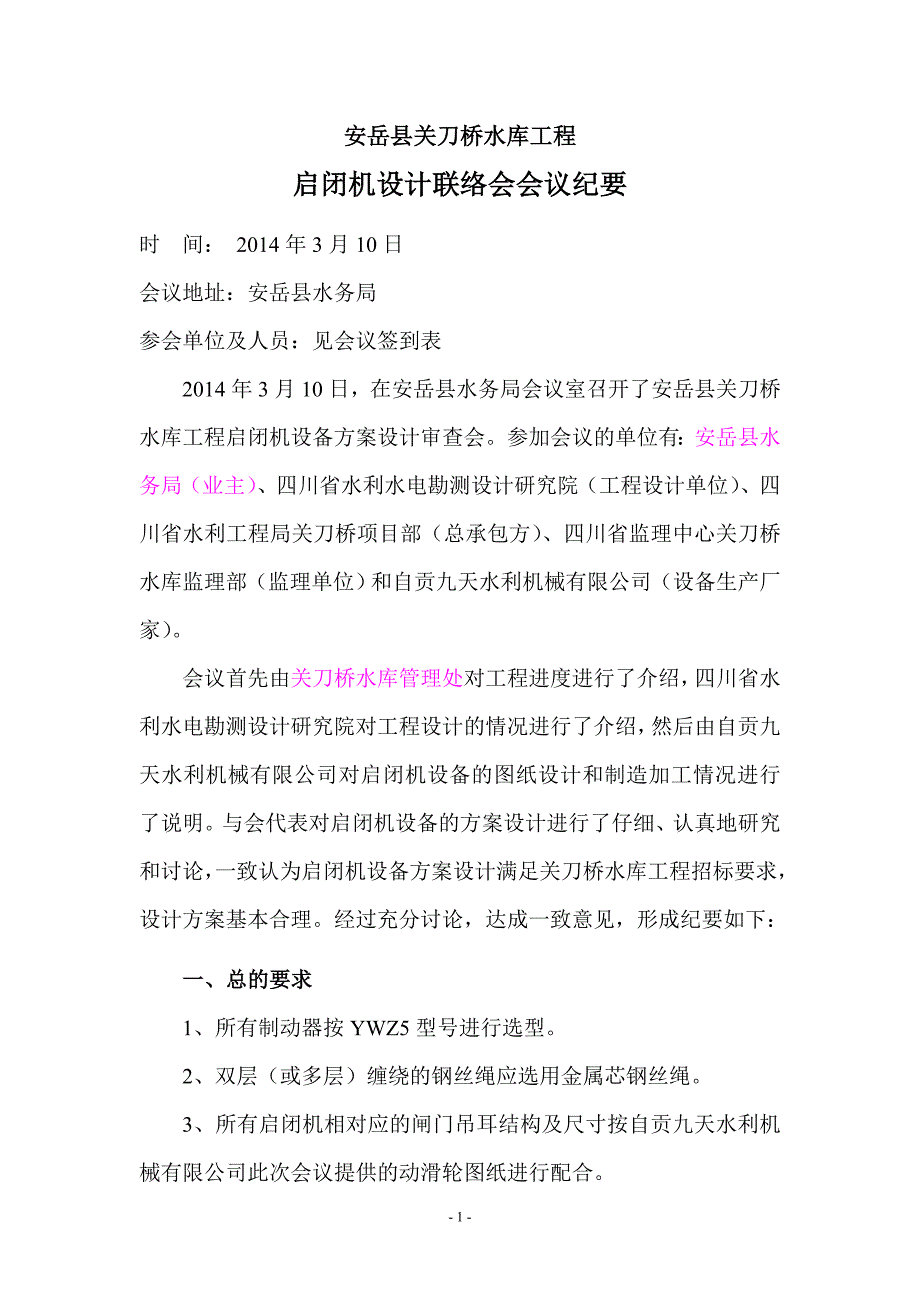 安岳县关刀桥水库工程

启闭机设计联络会会议纪要

时　间：　2014 年 3 月 10 日

会议地址：安岳县水务局

参会单位及人员：见会议签到表

2014 年 3 月 10 日，在安岳县水务局会议室召开了安岳县关刀桥水库工程启闭机设备方案设计审查会。参加会议的单位有：安岳县水务局（业主）、四川省水利水电勘测设计研究院（工程设计单位）、四川省水利工程局关刀桥项目部（总承包方）、四川省监理中心关刀桥水库监理部（监理单位）和自贡九天水利机械有限公司（设备生产厂家）。

会议首先由关刀桥水库管理处对工程进度进行了介绍，四川省水利水电勘测设计研究院对工程设计的情况进行了介绍，然后由自贡九天水利机械有限公司对启闭机设备的图纸设计和制造加工情况进行了说明。与会代表对启闭机设备的方案设计进行了仔细、认真地研究和讨论，一致认为启闭机设备方案设计满足关刀桥水库工程招标要求，设计方案基本合理。经过充分讨论，达成一致意见，形成纪要如下：

一、总的要求

1、所有制动器按 YWZ5 型号进行选型。

2、双层（或多层）缠绕的钢丝绳应选用金属芯钢丝绳。

3、所有启闭机相对应的闸门吊耳结构及尺寸按自贡九天水利机械有限公司此次会议提供的动滑轮图纸进行配合。

- 1 -